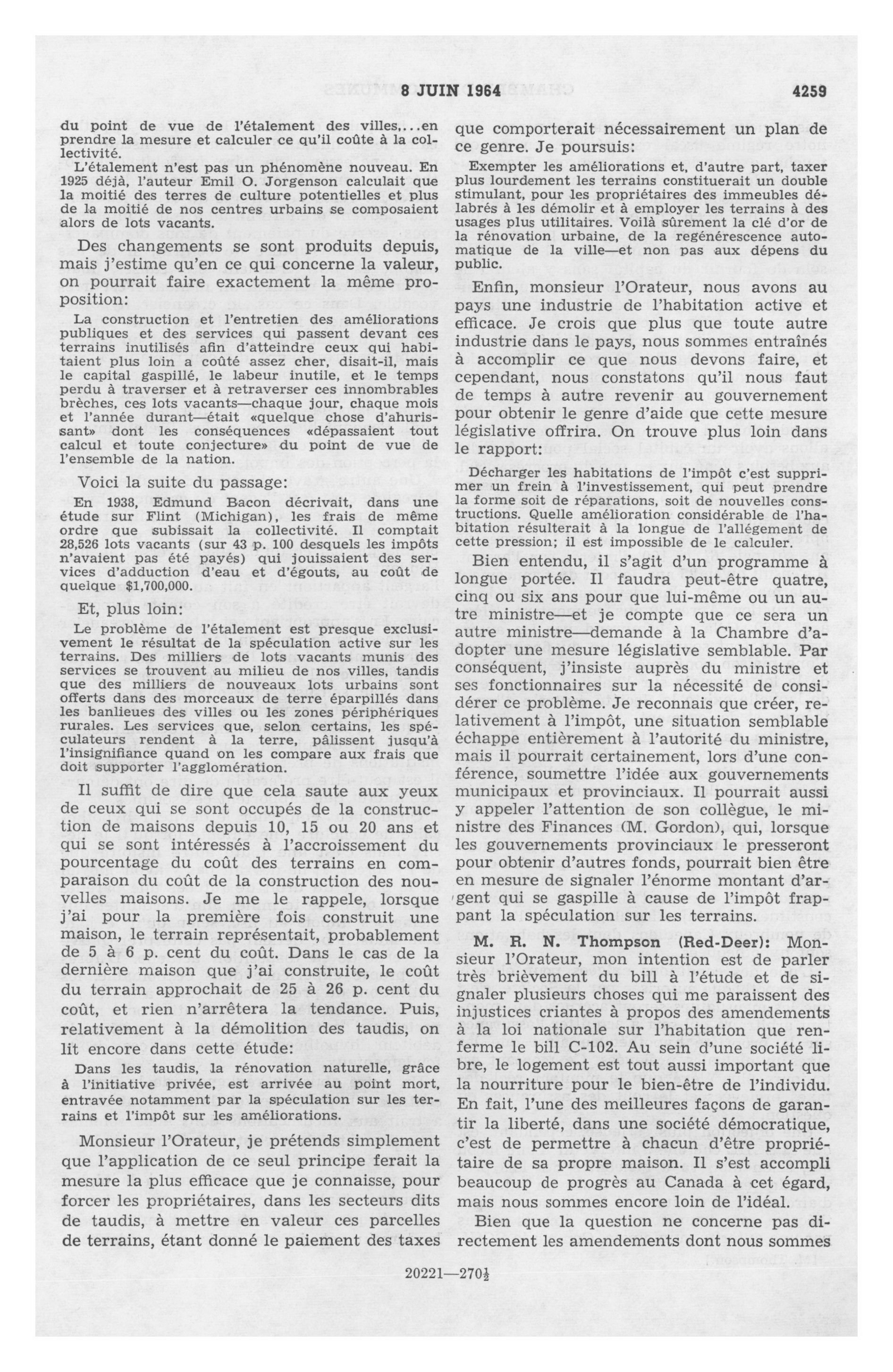 8 JUIN 1964 4259

du point de vue de l'étalement des villes,...en prendre la mesure et calculer ce qu'il coûte à la collectivité.

L'étalement n'est pas un phénomène nouveau. En 1925 déjà, l'auteur Emil O. Jorgenson calculait que la moitié des terres de culture potentielles et plus de la moitié de nos centres urbains se composaient alors de lots vacants.

Des changements se sont produits depuis, mais j'estime qu'en ce qui concerne la valeur, on pourrait faire exactement la même proposition:

La construction et l'entretien des améliorations publiques et des services qui passent devant ces terrains inutilisés afin d'atteindre ceux qui habitaient plus loin a coûté assez cher, disait-il, mais le capital gaspillé, le labeur inutile, et le temps perdu à traverser et à retraverser ces innombrables brèches, ces lots vacants—chaque jour, chaque mois et l'année durant—était «quelque chose d'ahurissant» dont les conséquences «dépassaient tout calcul et toute conjecture» du point de vue de l'ensemble de la nation.

Voici la suite du passage:

En 1938, Edmund Bacon décrivait, dans une étude sur Flint (Michigan), les frais de même ordre que subissait la collectivité. Il comptait 28,526 lots vacants (sur 43 p. 100 desquels les impôts n'avaient pas été payés) qui jouissaient des services d'adduction d'eau et d'égouts, au coût de quelque $1,700,000.

Et, plus loin:

Le problème de l'étalement est presque exclusivement le résultat de la spéculation active sur les terrains. Des milliers de lots vacants munis des services se trouvent au milieu de nos villes, tandis que des milliers de nouveaux lots urbains sont offerts dans des morceaux de terre éparpillés dans les banlieues des villes ou les zones périphériques rurales. Les services que, selon certains, les spéculateurs rendent à la terre, pâlissent jusqu'à l'insignifiance quand on les compare aux frais que doit supporter l'agglomération.

Il suffit de dire que cela saute aux yeux de ceux qui se sont occupés de la construction de maisons depuis 10, 15 ou 20 ans et qui se sont intéressés à l'accroissement du pourcentage du coût des terrains en comparaison du coût de la construction des nouvelles maisons. Je me le rappele, lorsque j'ai pour la première fois construit une maison, le terrain représentait, probablement de 5 à 6 p. cent du coût. Dans le cas de la dernière maison que j'ai construite, le coût du terrain approchait de 25 à 26 p. cent du coût, et rien n'arrêtera la tendance. Puis, relativement à la démolition des taudis, on lit encore dans cette étude:

Dans les taudis, la rénovation naturelle, grâce à l'initiative privée, est arrivée au point mort, entravée notamment par la spéculation sur les terrains et l'impôt sur les améliorations.

Monsieur l'Orateur, je prétends simplement que l'application de ce seul principe ferait la mesure la plus efficace que je connaisse, pour forcer les propriétaires, dans les secteurs dits de taudis, à mettre en valeur ces parcelles de terrains, étant donné le paiement des taxes que comporterait nécessairement un plan de ce genre. Je poursuis:

Exempter les améliorations et, d'autre part, taxer plus lourdement les terrains constituerait un double stimulant, pour les propriétaires des immeubles délabrés à les démolir et à employer les terrains à des usages plus utilitaires. Voilà sûrement la clé d'or de la rénovation urbaine, de la regénérescence automatique de la ville—et non pas aux dépens du public.

Enfin, monsieur l'Orateur, nous avons au pays une industrie de l'habitation active et efficace. Je crois que plus que toute autre industrie dans le pays, nous sommes entraînés à accomplir ce que nous devons faire, et cependant, nous constatons qu'il nous faut de temps à autre revenir au gouvernement pour obtenir le genre d'aide que cette mesure législative offrira. On trouve plus loin dans le rapport:

Décharger les habitations de l'impôt c'est supprimer un frein à l'investissement, qui peut prendre la forme soit de réparations, soit de nouvelles constructions. Quelle amélioration considérable de l'habitation résulterait à la longue de l'allégement de cette pression; il est impossible de le calculer.

Bien entendu, il s'agit d'un programme à longue portée. Il faudra peut-être quatre, cinq ou six ans pour que lui-même ou un autre ministre—et je compte que ce sera un autre ministre—demande à la Chambre d'adopter une mesure législative semblable. Par conséquent, j'insiste auprès du ministre et ses fonctionnaires sur la nécessité de considérer ce problème. Je reconnais que créer, relativement à l'impôt, une situation semblable échappe entièrement à l'autorité du ministre, mais il pourrait certainement, lors d'une conférence, soumettre l'idée aux gouvernements municipaux et provinciaux. Il pourrait aussi y appeler l'attention de son collègue, le ministre des Finances (M. Gordon), qui, lorsque les gouvernements provinciaux le presseront pour obtenir d'autres fonds, pourrait bien être en mesure de signaler l'énorme montant d'argent qui se gaspille à cause de l'impôt frappant la spéculation sur les terrains.

M. R. N. Thompson (Red-Deer): Monsieur l'Orateur, mon intention est de parler très brièvement du bill à l'étude et de signaler plusieurs choses qui me paraissent des injustices criantes à propos des amendements à la loi nationale sur l'habitation que renferme le bill C-102. Au sein d'une société libre, le logement est tout aussi important que la nourriture pour le bien-être de l'individu. En fait, l'une des meilleures façons de garantir la liberté, dans une société démocratique, c'est de permettre à chacun d'être propriétaire de sa propre maison. Il s'est accompli beaucoup de progrès au Canada à cet égard, mais nous sommes encore loin de l'idéal.

Bien que la question ne concerne pas directement les amendements dont nous sommes

20221—270½